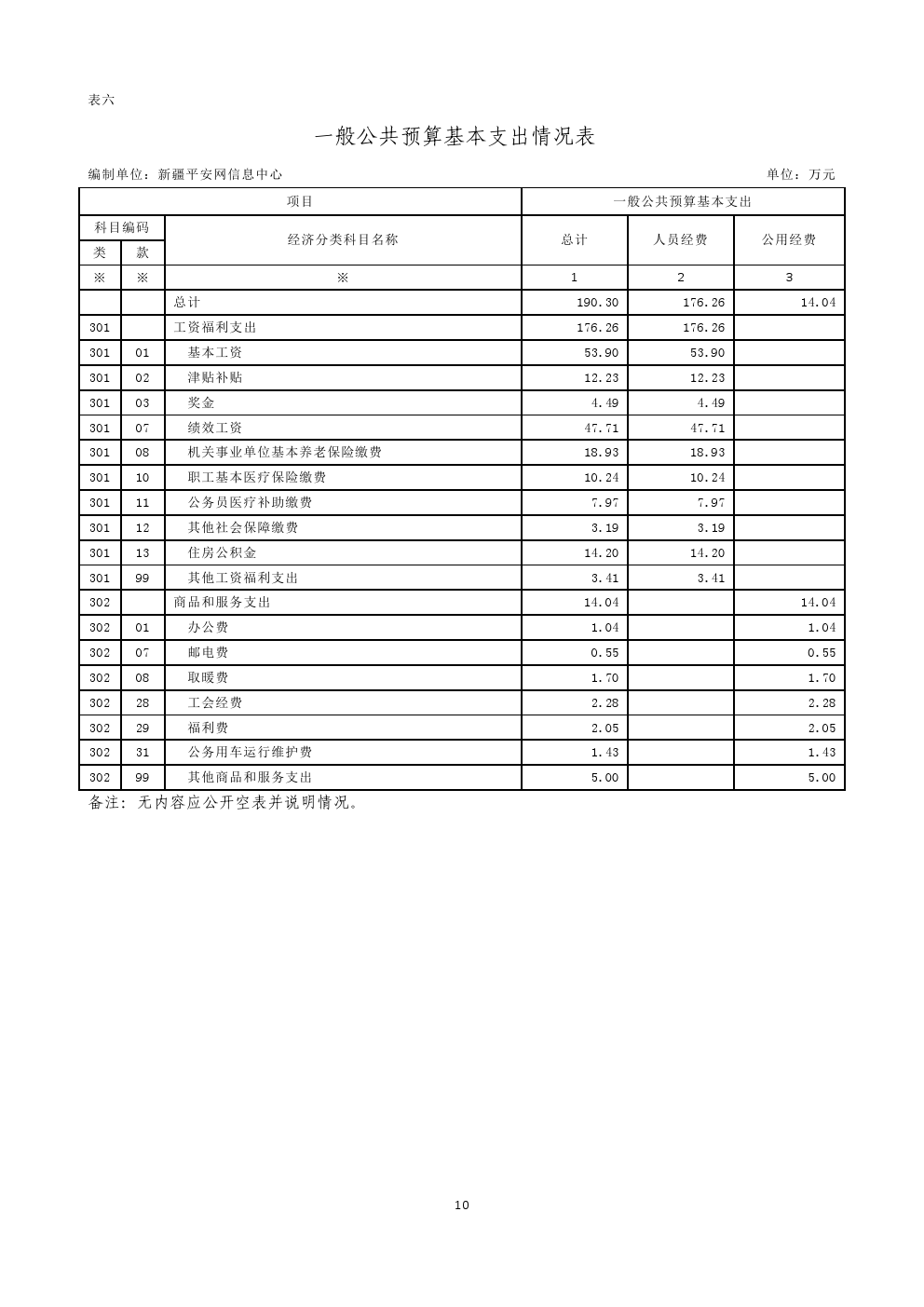 表六

一般公共预算基本支出情况表

编制单位：新疆平安网信息中心

单位：万元

| 项目 | | | 一般公共预算基本支出 | | |
|---|---|---|---|---|---|
| 科目编码 | | 经济分类科目名称 | 总计 | 人员经费 | 公用经费 |
| 类 | 款 | | | | |
| ※ | ※ | ※ | 1 | 2 | 3 |
| | | 总计 | 190.30 | 176.26 | 14.04 |
| 301 | | 工资福利支出 | 176.26 | 176.26 | |
| 301 | 01 | 基本工资 | 53.90 | 53.90 | |
| 301 | 02 | 津贴补贴 | 12.23 | 12.23 | |
| 301 | 03 | 奖金 | 4.49 | 4.49 | |
| 301 | 07 | 绩效工资 | 47.71 | 47.71 | |
| 301 | 08 | 机关事业单位基本养老保险缴费 | 18.93 | 18.93 | |
| 301 | 10 | 职工基本医疗保险缴费 | 10.24 | 10.24 | |
| 301 | 11 | 公务员医疗补助缴费 | 7.97 | 7.97 | |
| 301 | 12 | 其他社会保障缴费 | 3.19 | 3.19 | |
| 301 | 13 | 住房公积金 | 14.20 | 14.20 | |
| 301 | 99 | 其他工资福利支出 | 3.41 | 3.41 | |
| 302 | | 商品和服务支出 | 14.04 | | 14.04 |
| 302 | 01 | 办公费 | 1.04 | | 1.04 |
| 302 | 07 | 邮电费 | 0.55 | | 0.55 |
| 302 | 08 | 取暖费 | 1.70 | | 1.70 |
| 302 | 28 | 工会经费 | 2.28 | | 2.28 |
| 302 | 29 | 福利费 | 2.05 | | 2.05 |
| 302 | 31 | 公务用车运行维护费 | 1.43 | | 1.43 |
| 302 | 99 | 其他商品和服务支出 | 5.00 | | 5.00 |

备注：无内容应公开空表并说明情况。

10